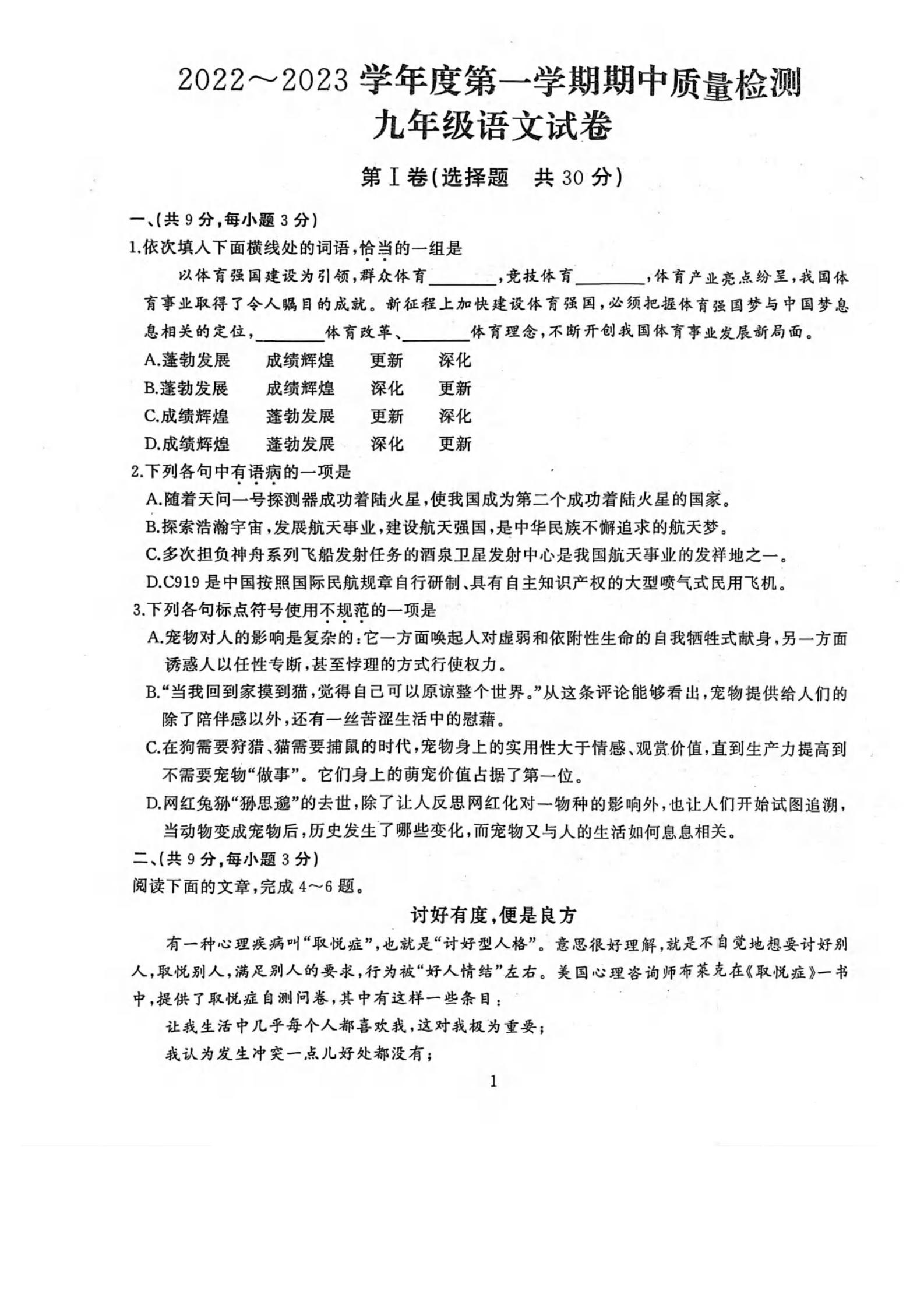 2022～2023 学年度第一学期期中质量检测
九年级语文试卷

第Ⅰ卷(选择题　共 30 分)

一、(共 9 分,每小题 3 分)

1.依次填入下面横线处的词语,恰当的一组是

以体育强国建设为引领,群众体育________,竞技体育________,体育产业亮点纷呈,我国体育事业取得了令人瞩目的成就。新征程上加快建设体育强国,必须把握体育强国梦与中国梦息息相关的定位,________体育改革、________体育理念,不断开创我国体育事业发展新局面。

A.蓬勃发展　成绩辉煌　更新　深化
B.蓬勃发展　成绩辉煌　深化　更新
C.成绩辉煌　蓬勃发展　更新　深化
D.成绩辉煌　蓬勃发展　深化　更新

2.下列各句中有语病的一项是

A.随着天问一号探测器成功着陆火星,使我国成为第二个成功着陆火星的国家。
B.探索浩瀚宇宙,发展航天事业,建设航天强国,是中华民族不懈追求的航天梦。
C.多次担负神舟系列飞船发射任务的酒泉卫星发射中心是我国航天事业的发祥地之一。
D.C919 是中国按照国际民航规章自行研制、具有自主知识产权的大型喷气式民用飞机。

3.下列各句标点符号使用不规范的一项是

A.宠物对人的影响是复杂的:它一方面唤起人对虚弱和依附性生命的自我牺牲式献身,另一方面诱惑人以任性专断,甚至悖理的方式行使权力。
B.“当我回到家摸到猫,觉得自己可以原谅整个世界。”从这条评论能够看出,宠物提供给人们的除了陪伴感以外,还有一丝苦涩生活中的慰藉。
C.在狗需要狩猎、猫需要捕鼠的时代,宠物身上的实用性大于情感、观赏价值,直到生产力提高到不需要宠物“做事”。它们身上的萌宠价值占据了第一位。
D.网红兔狲“狲思邈”的去世,除了让人反思网红化对一物种的影响外,也让人们开始试图追溯,当动物变成宠物后,历史发生了哪些变化,而宠物又与人的生活如何息息相关。

二、(共 9 分,每小题 3 分)

阅读下面的文章,完成 4～6 题。

讨好有度,便是良方

有一种心理疾病叫“取悦症”,也就是“讨好型人格”。意思很好理解,就是不自觉地想要讨好别人,取悦别人,满足别人的要求,行为被“好人情结”左右。美国心理咨询师布莱克在《取悦症》一书中,提供了取悦症自测问卷,其中有这样一些条目:

让我生活中几乎每个人都喜欢我,这对我极为重要;

我认为发生冲突一点儿好处都没有;

1